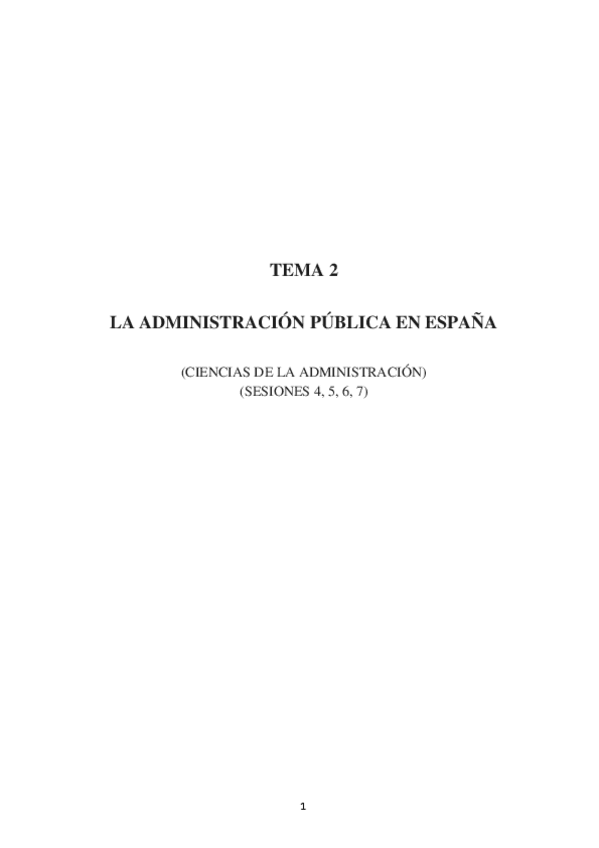 TEMA 2

LA ADMINISTRACIÓN PÚBLICA EN ESPAÑA

(CIENCIAS DE LA ADMINISTRACIÓN)
(SESIONES 4, 5, 6, 7)

1